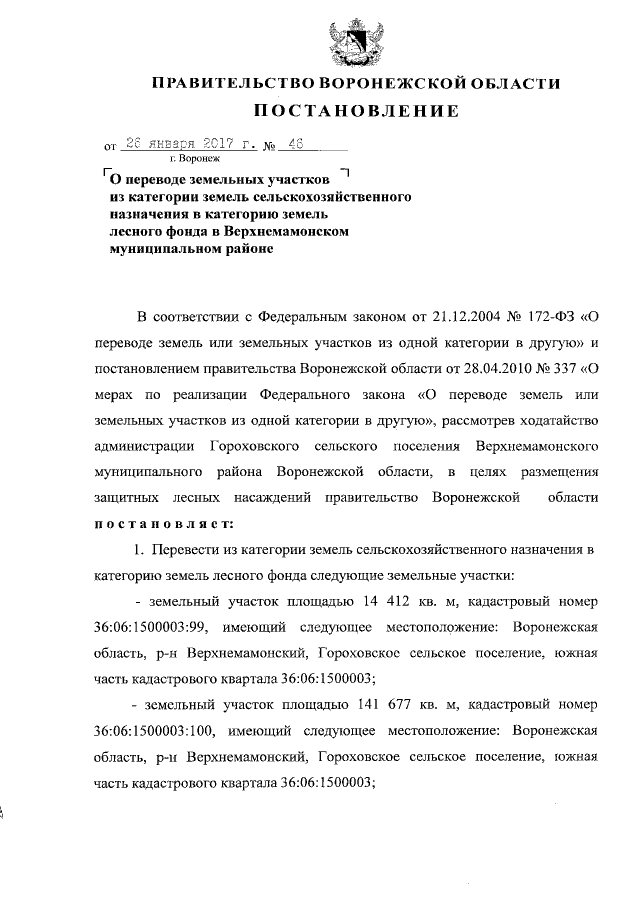 ПРАВИТЕЛЬСТВО ВОРОНЕЖСКОЙ ОБЛАСТИ

ПОСТАНОВЛЕНИЕ

от 26 января 2017 г. № 46

г. Воронеж

О переводе земельных участков из категории земель сельскохозяйственного назначения в категорию земель лесного фонда в Верхнемамонском муниципальном районе

В соответствии с Федеральным законом от 21.12.2004 № 172-ФЗ «О переводе земель или земельных участков из одной категории в другую» и постановлением правительства Воронежской области от 28.04.2010 № 337 «О мерах по реализации Федерального закона «О переводе земель или земельных участков из одной категории в другую», рассмотрев ходатайство администрации Гороховского сельского поселения Верхнемамонского муниципального района Воронежской области, в целях размещения защитных лесных насаждений правительство Воронежской области постановляет:

1. Перевести из категории земель сельскохозяйственного назначения в категорию земель лесного фонда следующие земельные участки:

- земельный участок площадью 14 412 кв. м, кадастровый номер 36:06:1500003:99, имеющий следующее местоположение: Воронежская область, р-н Верхнемамонский, Гороховское сельское поселение, южная часть кадастрового квартала 36:06:1500003;

- земельный участок площадью 141 677 кв. м, кадастровый номер 36:06:1500003:100, имеющий следующее местоположение: Воронежская область, р-н Верхнемамонский, Гороховское сельское поселение, южная часть кадастрового квартала 36:06:1500003;